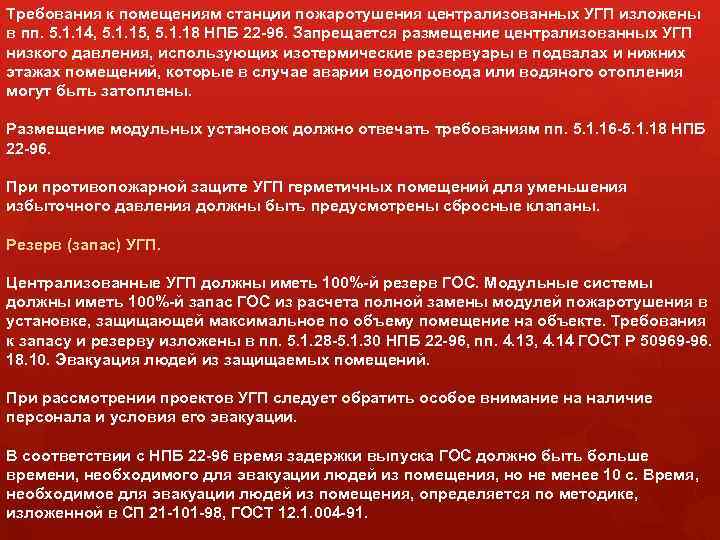 Требования к помещениям станции пожаротушения централизованных УГП изложены в пп. 5.1.14, 5.1.15, 5.1.18 НПБ 22-96. Запрещается размещение централизованных УГП низкого давления, использующих изотермические резервуары в подвалах и нижних этажах помещений, которые в случае аварии водопровода или водяного отопления могут быть затоплены.

Размещение модульных установок должно отвечать требованиям пп. 5.1.16-5.1.18 НПБ 22-96.

При противопожарной защите УГП герметичных помещений для уменьшения избыточного давления должны быть предусмотрены сбросные клапаны.

Резерв (запас) УГП.

Централизованные УГП должны иметь 100%-й резерв ГОС. Модульные системы должны иметь 100%-й запас ГОС из расчета полной замены модулей пожаротушения в установке, защищающей максимальное по объему помещение на объекте. Требования к запасу и резерву изложены в пп. 5.1.28-5.1.30 НПБ 22-96, пп. 4.13, 4.14 ГОСТ Р 50969-96. 18.10. Эвакуация людей из защищаемых помещений.

При рассмотрении проектов УГП следует обратить особое внимание на наличие персонала и условия его эвакуации.

В соответствии с НПБ 22-96 время задержки выпуска ГОС должно быть больше времени, необходимого для эвакуации людей из помещения, но не менее 10 с. Время, необходимое для эвакуации людей из помещения, определяется по методике, изложенной в СП 21-101-98, ГОСТ 12.1.004-91.